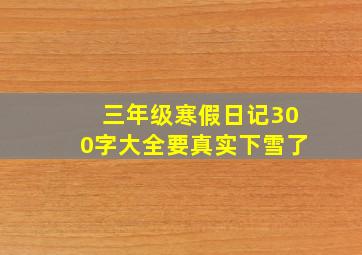 三年级寒假日记300字大全要真实下雪了